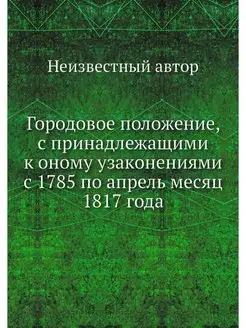 Неизвестный автор

Городовое положение, с принадлежащими к оному узаконениями с 1785 по апрель месяц 1817 года